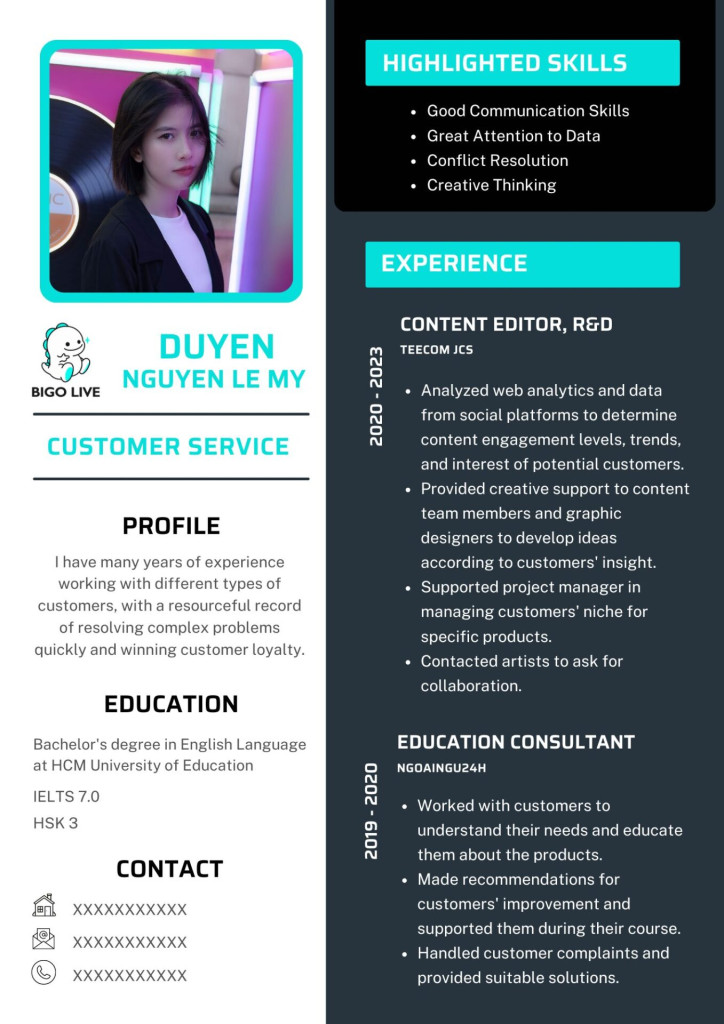 BIGO LIVE

DUYEN
NGUYEN LE MY

CUSTOMER SERVICE

PROFILE

I have many years of experience working with different types of customers, with a resourceful record of resolving complex problems quickly and winning customer loyalty.

EDUCATION

Bachelor's degree in English Language at HCM University of Education

IELTS 7.0

HSK 3

CONTACT

XXXXXXXXXXX

XXXXXXXXXXX

XXXXXXXXXXX

HIGHLIGHTED SKILLS

- Good Communication Skills
- Great Attention to Data
- Conflict Resolution
- Creative Thinking

EXPERIENCE

2020 - 2023

CONTENT EDITOR, R&D

TEECOM JCS

- Analyzed web analytics and data from social platforms to determine content engagement levels, trends, and interest of potential customers.
- Provided creative support to content team members and graphic designers to develop ideas according to customers' insight.
- Supported project manager in managing customers' niche for specific products.
- Contacted artists to ask for collaboration.

2019 - 2020

EDUCATION CONSULTANT

NGOAINGU24H

- Worked with customers to understand their needs and educate them about the products.
- Made recommendations for customers' improvement and supported them during their course.
- Handled customer complaints and provided suitable solutions.